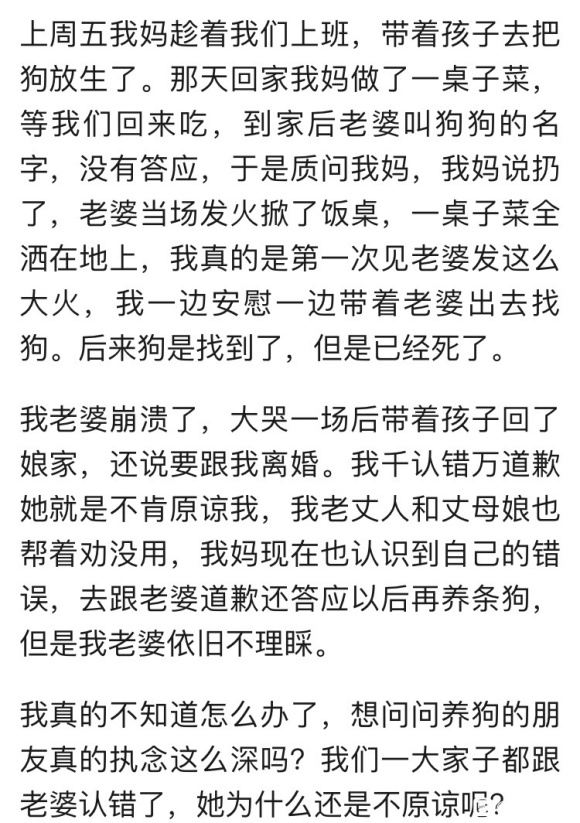 上周五我妈趁着我们上班，带着孩子去把狗放生了。那天回家我妈做了一桌子菜，等我们回来吃，到家后老婆叫狗狗的名字，没有答应，于是质问我妈，我妈说扔了，老婆当场发火掀了饭桌，一桌子菜全洒在地上，我真的是第一次见老婆发这么大火，我一边安慰一边带着老婆出去找狗。后来狗是找到了，但是已经死了。

我老婆崩溃了，大哭一场后带着孩子回了娘家，还说要跟我离婚。我千认错万道歉她就是不肯原谅我，我老丈人和丈母娘也帮着劝没用，我妈现在也认识到自己的错误，去跟老婆道歉还答应以后再养条狗，但是我老婆依旧不理睬。

我真的不知道怎么办了，想问问养狗的朋友真的执念这么深吗？我们一大家子都跟老婆认错了，她为什么还是不原谅呢？